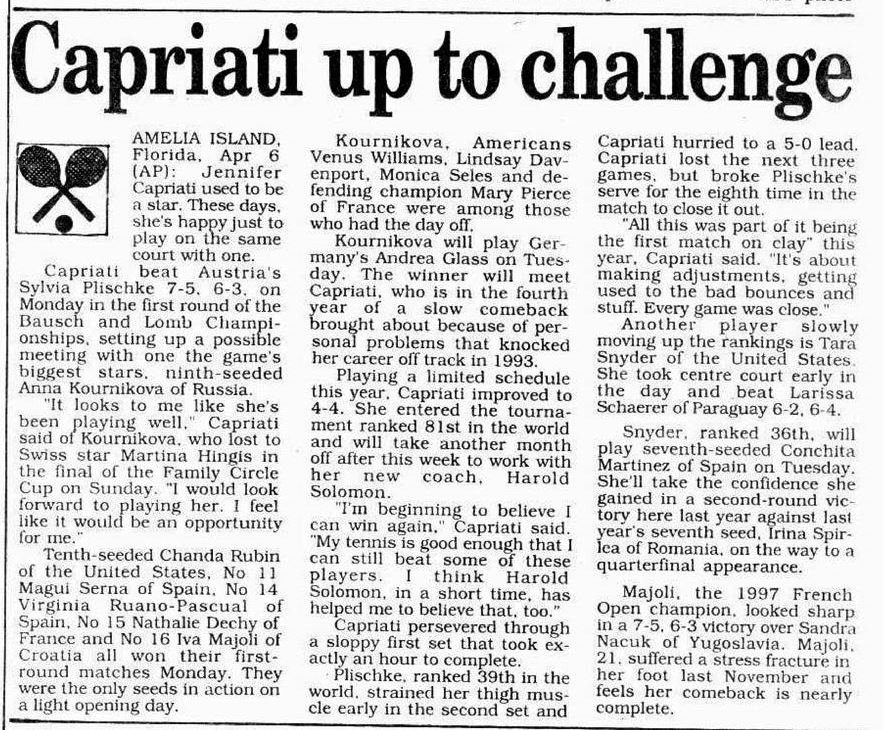 Capriati up to challenge

AMELIA ISLAND, Florida, Apr 6 (AP): Jennifer Capriati used to be a star. These days, she's happy just to play on the same court with one.

Capriati beat Austria's Sylvia Plischke 7-5, 6-3, on Monday in the first round of the Bausch and Lomb Championships, setting up a possible meeting with one the game's biggest stars, ninth-seeded Anna Kournikova of Russia.

"It looks to me like she's been playing well," Capriati said of Kournikova, who lost to Swiss star Martina Hingis in the final of the Family Circle Cup on Sunday. "I would look forward to playing her. I feel like it would be an opportunity for me."

Tenth-seeded Chanda Rubin of the United States, No 11 Magui Serna of Spain, No 14 Virginia Ruano-Pascual of Spain, No 15 Nathalie Dechy of France and No 16 Iva Majoli of Croatia all won their first-round matches Monday. They were the only seeds in action on a light opening day.

Kournikova, Americans Venus Williams, Lindsay Davenport, Monica Seles and defending champion Mary Pierce of France were among those who had the day off.

Kournikova will play Germany's Andrea Glass on Tuesday. The winner will meet Capriati, who is in the fourth year of a slow comeback brought about because of personal problems that knocked her career off track in 1993.

Playing a limited schedule this year, Capriati improved to 4-4. She entered the tournament ranked 81st in the world and will take another month off after this week to work with her new coach, Harold Solomon.

"I'm beginning to believe I can win again," Capriati said. "My tennis is good enough that I can still beat some of these players. I think Harold Solomon, in a short time, has helped me to believe that, too."

Capriati persevered through a sloppy first set that took exactly an hour to complete.

Plischke, ranked 39th in the world, strained her thigh muscle early in the second set and Capriati hurried to a 5-0 lead. Capriati lost the next three games, but broke Plischke's serve for the eighth time in the match to close it out.

"All this was part of it being the first match on clay" this year, Capriati said. "It's about making adjustments, getting used to the bad bounces and stuff. Every game was close."

Another player slowly moving up the rankings is Tara Snyder of the United States. She took centre court early in the day and beat Larissa Schaerer of Paraguay 6-2, 6-4.

Snyder, ranked 36th, will play seventh-seeded Conchita Martinez of Spain on Tuesday. She'll take the confidence she gained in a second-round victory here last year against last year's seventh seed, Irina Spirlea of Romania, on the way to a quarterfinal appearance.

Majoli, the 1997 French Open champion, looked sharp in a 7-5, 6-3 victory over Sandra Nacuk of Yugoslavia. Majoli, 21, suffered a stress fracture in her foot last November and feels her comeback is nearly complete.